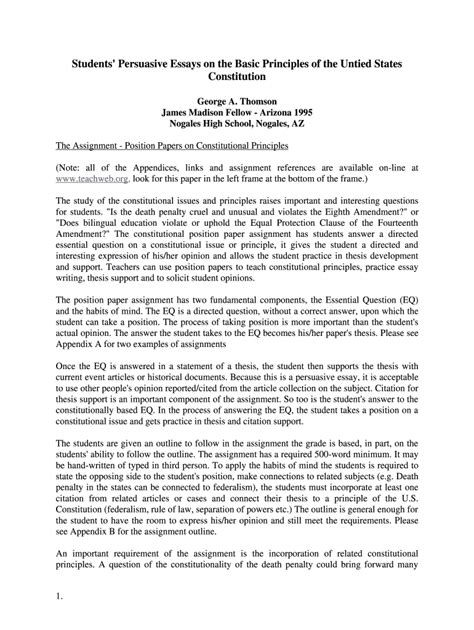 Students' Persuasive Essays on the Basic Principles of the Untied States Constitution

George A. Thomson
James Madison Fellow - Arizona 1995
Nogales High School, Nogales, AZ

The Assignment - Position Papers on Constitutional Principles

(Note: all of the Appendices, links and assignment references are available on-line at www.teachweb.org, look for this paper in the left frame at the bottom of the frame.)

The study of the constitutional issues and principles raises important and interesting questions for students. "Is the death penalty cruel and unusual and violates the Eighth Amendment?" or "Does bilingual education violate or uphold the Equal Protection Clause of the Fourteenth Amendment?" The constitutional position paper assignment has students answer a directed essential question on a constitutional issue or principle, it gives the student a directed and interesting expression of his/her opinion and allows the student practice in thesis development and support. Teachers can use position papers to teach constitutional principles, practice essay writing, thesis support and to solicit student opinions.

The position paper assignment has two fundamental components, the Essential Question (EQ) and the habits of mind. The EQ is a directed question, without a correct answer, upon which the student can take a position. The process of taking position is more important than the student's actual opinion. The answer the student takes to the EQ becomes his/her paper's thesis. Please see Appendix A for two examples of assignments

Once the EQ is answered in a statement of a thesis, the student then supports the thesis with current event articles or historical documents. Because this is a persuasive essay, it is acceptable to use other people's opinion reported/cited from the article collection on the subject. Citation for thesis support is an important component of the assignment. So too is the student's answer to the constitutionally based EQ. In the process of answering the EQ, the student takes a position on a constitutional issue and gets practice in thesis and citation support.

The students are given an outline to follow in the assignment the grade is based, in part, on the students' ability to follow the outline. The assignment has a required 500-word minimum. It may be hand-written of typed in third person. To apply the habits of mind the students is required to state the opposing side to the student's position, make connections to related subjects (e.g. Death penalty in the states can be connected to federalism), the students must incorporate at least one citation from related articles or cases and connect their thesis to a principle of the U.S. Constitution (federalism, rule of law, separation of powers etc.) The outline is general enough for the student to have the room to express his/her opinion and still meet the requirements. Please see Appendix B for the assignment outline.

An important requirement of the assignment is the incorporation of related constitutional principles. A question of the constitutionality of the death penalty could bring forward many

1.